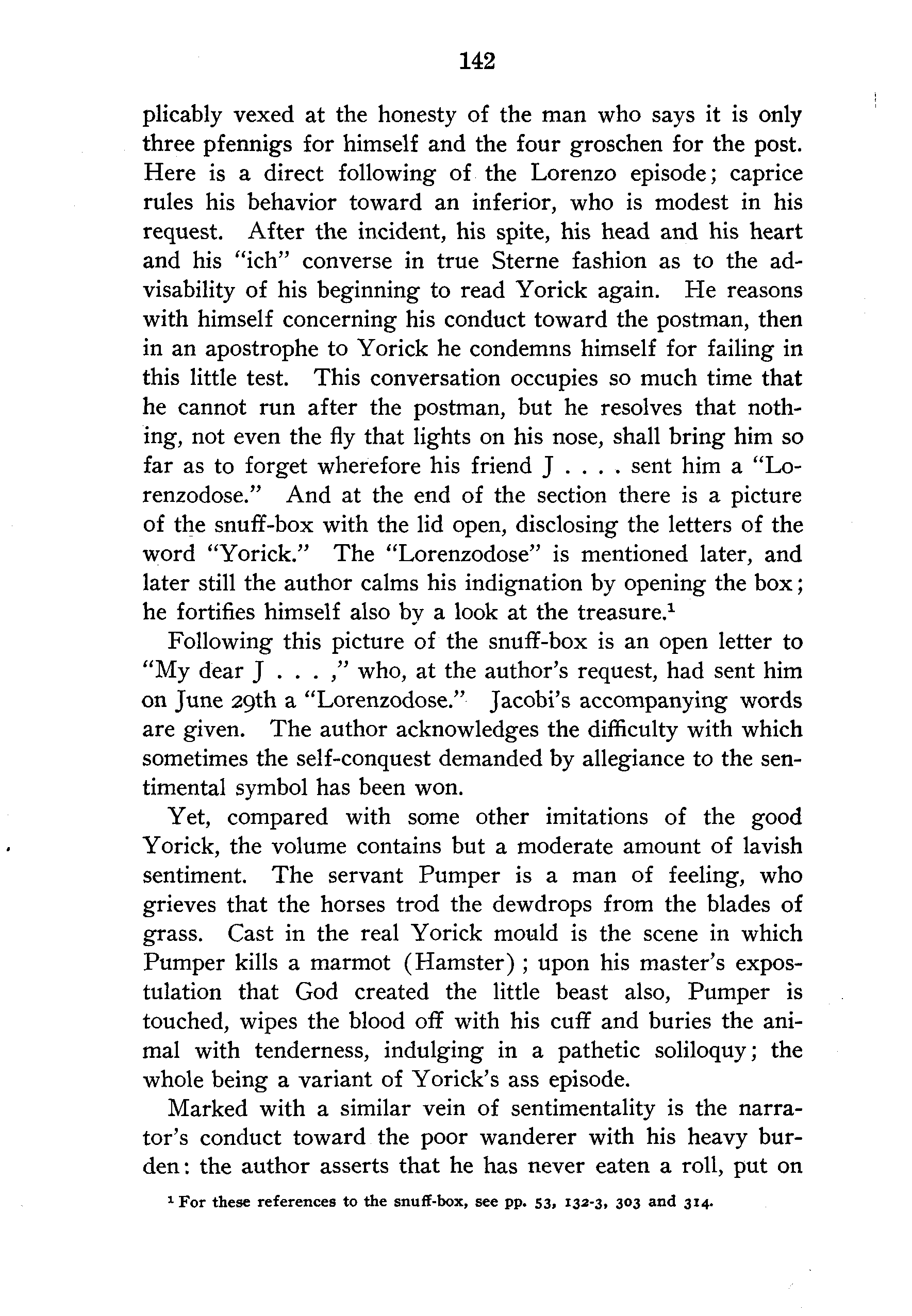 142

plicably vexed at the honesty of the man who says it is only three pfennigs for himself and the four groschen for the post. Here is a direct following of the Lorenzo episode; caprice rules his behavior toward an inferior, who is modest in his request. After the incident, his spite, his head and his heart and his "ich" converse in true Sterne fashion as to the advisability of his beginning to read Yorick again. He reasons with himself concerning his conduct toward the postman, then in an apostrophe to Yorick he condemns himself for failing in this little test. This conversation occupies so much time that he cannot run after the postman, but he resolves that nothing, not even the fly that lights on his nose, shall bring him so far as to forget wherefore his friend J . . . . sent him a "Lorenzodose." And at the end of the section there is a picture of the snuff-box with the lid open, disclosing the letters of the word "Yorick." The "Lorenzodose" is mentioned later, and later still the author calms his indignation by opening the box; he fortifies himself also by a look at the treasure.$^1$

Following this picture of the snuff-box is an open letter to "My dear J . . . ," who, at the author's request, had sent him on June 29th a "Lorenzodose." Jacobi's accompanying words are given. The author acknowledges the difficulty with which sometimes the self-conquest demanded by allegiance to the sentimental symbol has been won.

Yet, compared with some other imitations of the good Yorick, the volume contains but a moderate amount of lavish sentiment. The servant Pumper is a man of feeling, who grieves that the horses trod the dewdrops from the blades of grass. Cast in the real Yorick mould is the scene in which Pumper kills a marmot (Hamster); upon his master's expostulation that God created the little beast also, Pumper is touched, wipes the blood off with his cuff and buries the animal with tenderness, indulging in a pathetic soliloquy; the whole being a variant of Yorick's ass episode.

Marked with a similar vein of sentimentality is the narrator's conduct toward the poor wanderer with his heavy burden: the author asserts that he has never eaten a roll, put on

$^1$ For these references to the snuff-box, see pp. 53, 132-3, 303 and 314.